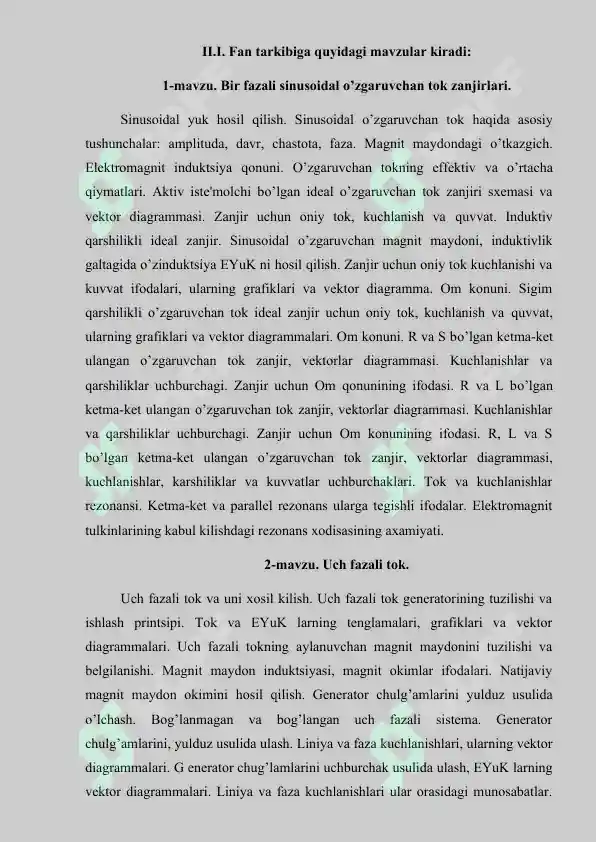 II.I. Fan tarkibiga quyidagi mavzular kiradi:

1-mavzu. Bir fazali sinusoidal o'zgaruvchan tok zanjirlari.

Sinusoidal yuk hosil qilish. Sinusoidal o'zgaruvchan tok haqida asosiy tushunchalar: amplituda, davr, chastota, faza. Magnit maydondagi o'tkazgich. Elektromagnit induktsiya qonuni. O'zgaruvchan tokning effektiv va o'rtacha qiymatlari. Aktiv iste'molchi bo'lgan ideal o'zgaruvchan tok zanjiri sxemasi va vektor diagrammasi. Zanjir uchun oniy tok, kuchlanish va quvvat. Induktiv qarshilikli ideal zanjir. Sinusoidal o'zgaruvchan magnit maydoni, induktivlik galtagida o'zinduktsiya EYuK ni hosil qilish. Zanjir uchun oniy tok kuchlanishi va kuvvat ifodalari, ularning grafiklari va vektor diagramma. Om konuni. Sigim qarshilikli o'zgaruvchan tok ideal zanjir uchun oniy tok, kuchlanish va quvvat, ularning grafiklari va vektor diagrammalari. Om konuni. R va S bo'lgan ketma-ket ulangan o'zgaruvchan tok zanjir, vektorlar diagrammasi. Kuchlanishlar va qarshiliklar uchburchagi. Zanjir uchun Om qonunining ifodasi. R va L bo'lgan ketma-ket ulangan o'zgaruvchan tok zanjir, vektorlar diagrammasi. Kuchlanishlar va qarshiliklar uchburchagi. Zanjir uchun Om konunining ifodasi. R, L va S bo'lgan ketma-ket ulangan o'zgaruvchan tok zanjir, vektorlar diagrammasi, kuchlanishlar, karshiliklar va kuvvatlar uchburchaklari. Tok va kuchlanishlar rezonansi. Ketma-ket va parallel rezonans ularga tegishli ifodalar. Elektromagnit tulkinlarining kabul kilishdagi rezonans xodisasining axamiyati.

2-mavzu. Uch fazali tok.

Uch fazali tok va uni xosil kilish. Uch fazali tok generatorining tuzilishi va ishlash printsipi. Tok va EYuK larning tenglamalari, grafiklari va vektor diagrammalari. Uch fazali tokning aylanuvchan magnit maydonini tuzilishi va belgilanishi. Magnit maydon induktsiyasi, magnit okimlar ifodalari. Natijaviy magnit maydon okimini hosil qilish. Generator chulg'amlarini yulduz usulida o'lchash. Bog'lanmagan va bog'langan uch fazali sistema. Generator chulg'amlarini, yulduz usulida ulash. Liniya va faza kuchlanishlari, ularning vektor diagrammalari. G enerator chug'lamlarini uchburchak usulida ulash, EYuK larning vektor diagrammalari. Liniya va faza kuchlanishlari ular orasidagi munosabatlar.